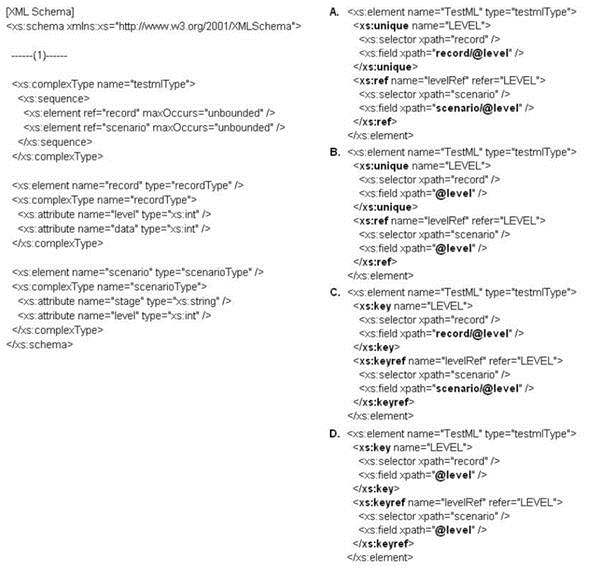 [XML Schema]
<xs:schema xmlns:xs="http://www.w3.org/2001/XMLSchema">

------(1)------

<xs:complexType name="testmlType">
<xs:sequence>
<xs:element ref="record" maxOccurs="unbounded" />
<xs:element ref="scenario" maxOccurs="unbounded" />
</xs:sequence>
</xs:complexType>

<xs:element name="record" type="recordType" />
<xs:complexType name="recordType">
<xs:attribute name="level" type="xs:int" />
<xs:attribute name="data" type="xs:int" />
</xs:complexType>

<xs:element name="scenario" type="scenarioType" />
<xs:complexType name="scenarioType">
<xs:attribute name="stage" type="xs:string" />
<xs:attribute name="level" type="xs:int" />
</xs:complexType>
</xs:schema>

A. <xs:element name="TestML" type="testmlType">
<xs:unique name="LEVEL">
<xs:selector xpath="record" />
<xs:field xpath="record/@level" />
</xs:unique>
<xs:ref name="levelRef" refer="LEVEL">
<xs:selector xpath="scenario" />
<xs:field xpath="scenario/@level" />
</xs:ref>
</xs:element>

B. <xs:element name="TestML" type="testmlType">
<xs:unique name="LEVEL">
<xs:selector xpath="record" />
<xs:field xpath="@level" />
</xs:unique>
<xs:ref name="levelRef" refer="LEVEL">
<xs:selector xpath="scenario" />
<xs:field xpath="@level" />
</xs:ref>
</xs:element>

C. <xs:element name="TestML" type="testmlType">
<xs:key name="LEVEL">
<xs:selector xpath="record" />
<xs:field xpath="record/@level" />
</xs:key>
<xs:keyref name="levelRef" refer="LEVEL">
<xs:selector xpath="scenario" />
<xs:field xpath="scenario/@level" />
</xs:keyref>
</xs:element>

D. <xs:element name="TestML" type="testmlType">
<xs:key name="LEVEL">
<xs:selector xpath="record" />
<xs:field xpath="@level" />
</xs:key>
<xs:keyref name="levelRef" refer="LEVEL">
<xs:selector xpath="scenario" />
<xs:field xpath="@level" />
</xs:keyref>
</xs:element>